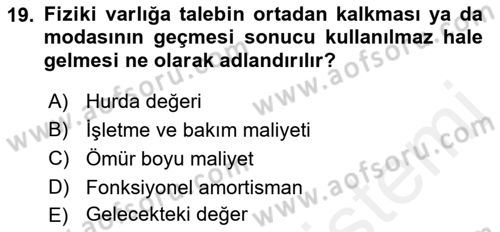 19. Fiziki varlığa talebin ortadan kalkması ya da modasının geçmesi sonucu kullanılmaz hale gelmesi ne olarak adlandırılır?

A) Hurda değeri
B) İşletme ve bakım maliyeti
C) Ömür boyu maliyet
D) Fonksiyonel amortisman
E) Gelecekteki değer

www.aofsoru.com
www.aofsoru.com
www.aofsoru.com
www.aofsoru.com